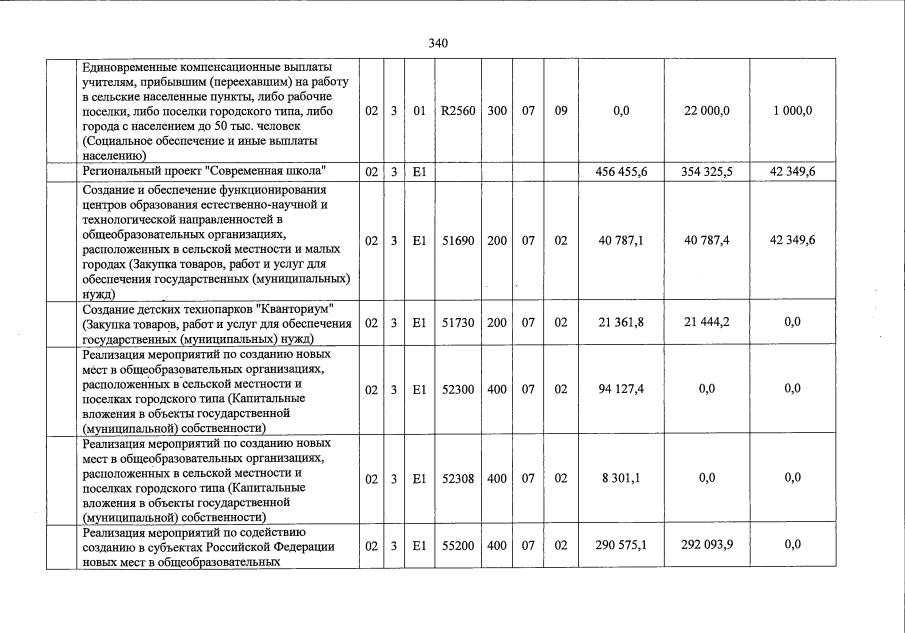 340

| | | | | | | | | | | |
|---|---|---|---|---|---|---|---|---|---|---|
| | Единовременные компенсационные выплаты учителям, прибывшим (переехавшим) на работу в сельские населенные пункты, либо рабочие поселки, либо поселки городского типа, либо города с населением до 50 тыс. человек (Социальное обеспечение и иные выплаты населению) | 02 | 3 | 01 | R2560 | 300 | 07 | 09 | 0,0 | 22 000,0 | 1 000,0 |
| | Региональный проект "Современная школа" | 02 | 3 | E1 | | | | | 456 455,6 | 354 325,5 | 42 349,6 |
| | Создание и обеспечение функционирования центров образования естественно-научной и технологической направленностей в общеобразовательных организациях, расположенных в сельской местности и малых городах (Закупка товаров, работ и услуг для обеспечения государственных (муниципальных) нужд) | 02 | 3 | E1 | 51690 | 200 | 07 | 02 | 40 787,1 | 40 787,4 | 42 349,6 |
| | Создание детских технопарков "Кванториум" (Закупка товаров, работ и услуг для обеспечения государственных (муниципальных) нужд) | 02 | 3 | E1 | 51730 | 200 | 07 | 02 | 21 361,8 | 21 444,2 | 0,0 |
| | Реализация мероприятий по созданию новых мест в общеобразовательных организациях, расположенных в сельской местности и поселках городского типа (Капитальные вложения в объекты государственной (муниципальной) собственности) | 02 | 3 | E1 | 52300 | 400 | 07 | 02 | 94 127,4 | 0,0 | 0,0 |
| | Реализация мероприятий по созданию новых мест в общеобразовательных организациях, расположенных в сельской местности и поселках городского типа (Капитальные вложения в объекты государственной (муниципальной) собственности) | 02 | 3 | E1 | 52308 | 400 | 07 | 02 | 8 301,1 | 0,0 | 0,0 |
| | Реализация мероприятий по содействию созданию в субъектах Российской Федерации новых мест в общеобразовательных | 02 | 3 | E1 | 55200 | 400 | 07 | 02 | 290 575,1 | 292 093,9 | 0,0 |